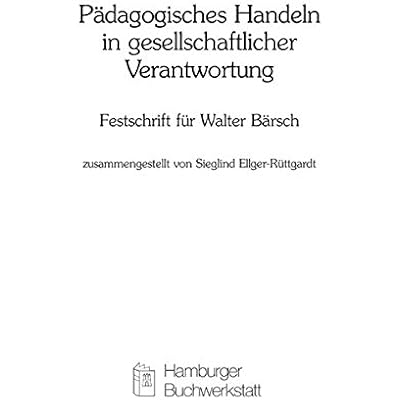 Pädagogisches Handeln in gesellschaftlicher Verantwortung

Festschrift für Walter Bärsch

zusammengestellt von Sieglind Ellger-Rüttgardt

Hamburger
Buchwerkstatt